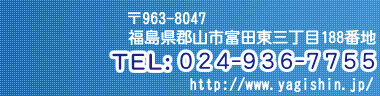 〒963-8047
福島県郡山市富田東三丁目188番地
TEL:024-936-7755
http://www.yagishin.jp/